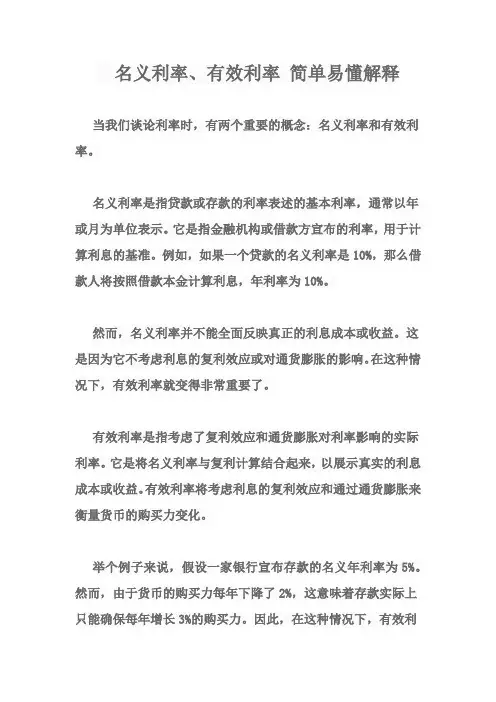 名义利率、有效利率 简单易懂解释

当我们谈论利率时，有两个重要的概念：名义利率和有效利率。

名义利率是指贷款或存款的利率表述的基本利率，通常以年或月为单位表示。它是指金融机构或借款方宣布的利率，用于计算利息的基准。例如，如果一个贷款的名义利率是 10%，那么借款人将按照借款本金计算利息，年利率为 10%。

然而，名义利率并不能全面反映真正的利息成本或收益。这是因为它不考虑利息的复利效应或对通货膨胀的影响。在这种情况下，有效利率就变得非常重要了。

有效利率是指考虑了复利效应和通货膨胀对利率影响的实际利率。它是将名义利率与复利计算结合起来，以展示真实的利息成本或收益。有效利率将考虑利息的复利效应和通过通货膨胀来衡量货币的购买力变化。

举个例子来说，假设一家银行宣布存款的名义年利率为 5%。然而，由于货币的购买力每年下降了 2%，这意味着存款实际上只能确保每年增长 3%的购买力。因此，在这种情况下，有效利